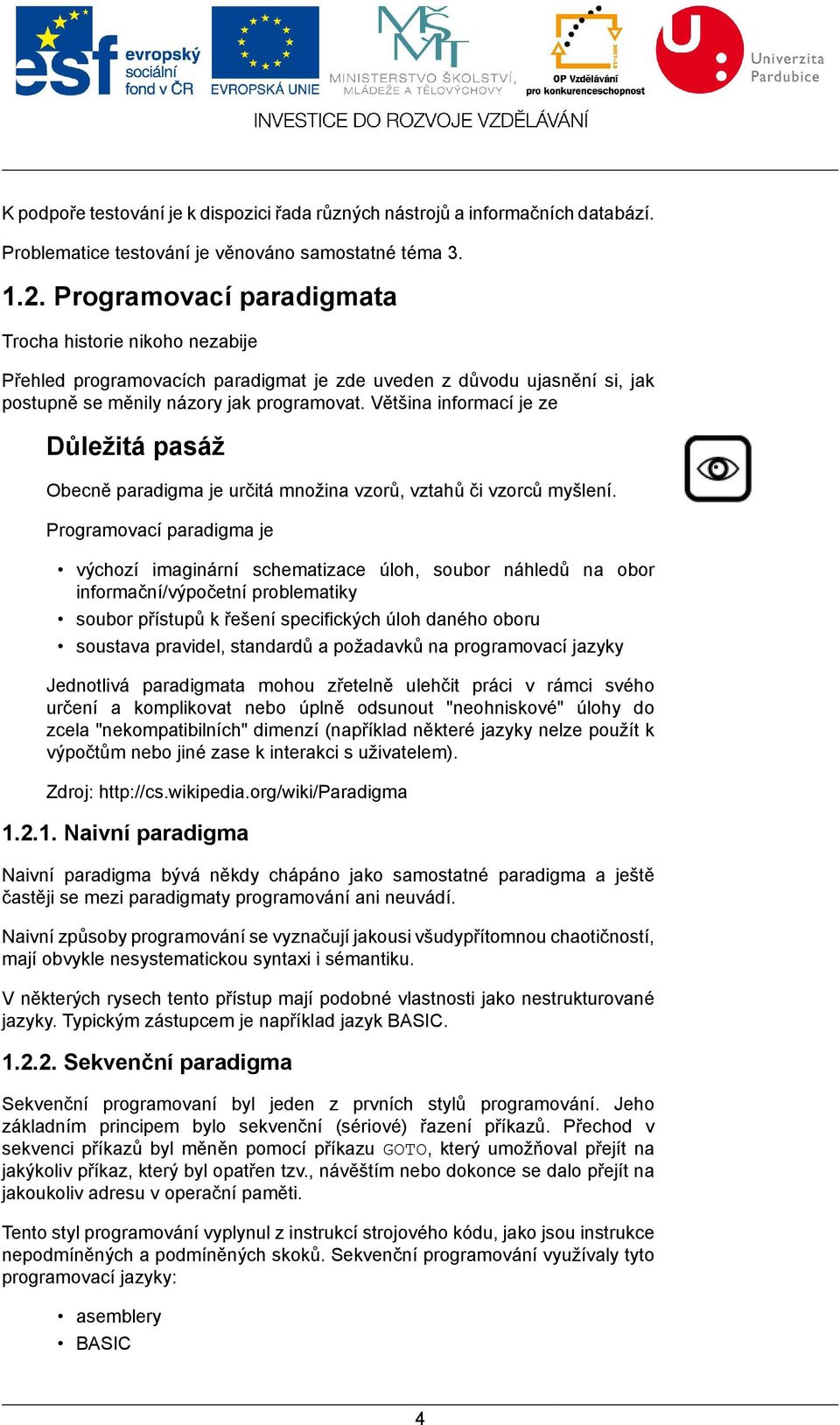 esf evropský sociální fond v ČR EVROPSKÁ UNIE MŠMT MINISTERSTVO ŠKOLSTVÍ, MLÁDEŽE A TĚLOVÝCHOVY OP Vzdělávání pro konkurenceschopnost Univerzita Pardubice

INVESTICE DO ROZVOJE VZDĚLÁVÁNÍ

K podpoře testování je k dispozici řada různých nástrojů a informačních databází.

Problematice testování je věnováno samostatné téma 3.

1.2. Programovací paradigmata

Trocha historie nikoho nezabije

Přehled programovacích paradigmat je zde uveden z důvodu ujasnění si, jak postupně se měnily názory jak programovat. Většina informací je ze

Důležitá pasáž

Obecně paradigma je určitá množina vzorů, vztahů či vzorců myšlení.

Programovací paradigma je

• výchozí imaginární schematizace úloh, soubor náhledů na obor informační/výpočetní problematiky
• soubor přístupů k řešení specifických úloh daného oboru
• soustava pravidel, standardů a požadavků na programovací jazyky

Jednotlivá paradigmata mohou zřetelně ulehčit práci v rámci svého určení a komplikovat nebo úplně odsunout "neohniskové" úlohy do zcela "nekompatibilních" dimenzí (například některé jazyky nelze použít k výpočtům nebo jiné zase k interakci s uživatelem).

Zdroj: http://cs.wikipedia.org/wiki/Paradigma

1.2.1. Naivní paradigma

Naivní paradigma bývá někdy chápáno jako samostatné paradigma a ještě častěji se mezi paradigmaty programování ani neuvádí.

Naivní způsoby programování se vyznačují jakousi všudypřítomnou chaotičností, mají obvykle nesystematickou syntaxi i sémantiku.

V některých rysech tento přístup mají podobné vlastnosti jako nestrukturované jazyky. Typickým zástupcem je například jazyk BASIC.

1.2.2. Sekvenční paradigma

Sekvenční programovaní byl jeden z prvních stylů programování. Jeho základním principem bylo sekvenční (sériové) řazení příkazů. Přechod v sekvenci příkazů byl měněn pomocí příkazu GOTO, který umožňoval přejít na jakýkoliv příkaz, který byl opatřen tzv., návěštím nebo dokonce se dalo přejít na jakoukoliv adresu v operační paměti.

Tento styl programování vyplynul z instrukcí strojového kódu, jako jsou instrukce nepodmíněných a podmíněných skoků. Sekvenční programování využívaly tyto programovací jazyky:

• asemblery
• BASIC

4